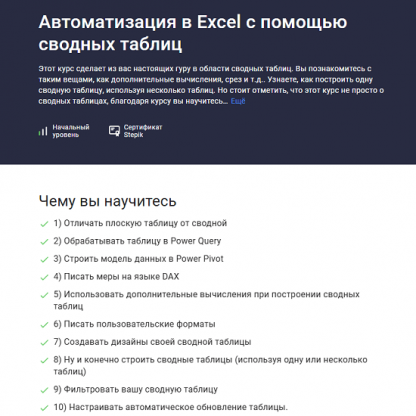 Автоматизация в Excel с помощью сводных таблиц

Этот курс сделает из вас настоящих гуру в области сводных таблиц. Вы познакомитесь с таким вещами, как дополнительные вычисления, срез и т.д.. Узнаете, как построить одну сводную таблицу, используя несколько таблиц. Но стоит отметить, что этот курс не просто о сводных таблицах, благодаря курсу вы научитесь... Ещё

Начальный уровень

Сертификат Stepik

Чему вы научитесь

1) Отличать плоскую таблицу от сводной

2) Обрабатывать таблицу в Power Query

3) Строить модель данных в Power Pivot

4) Писать меры на языке DAX

5) Использовать дополнительные вычисления при построении сводных таблиц

6) Писать пользовательские форматы

7) Создавать дизайны своей сводной таблицы

8) Ну и конечно строить сводные таблицы (используя одну или несколько таблиц)

9) Фильтровать вашу сводную таблицу

10) Настраивать автоматическое обновление таблицы.